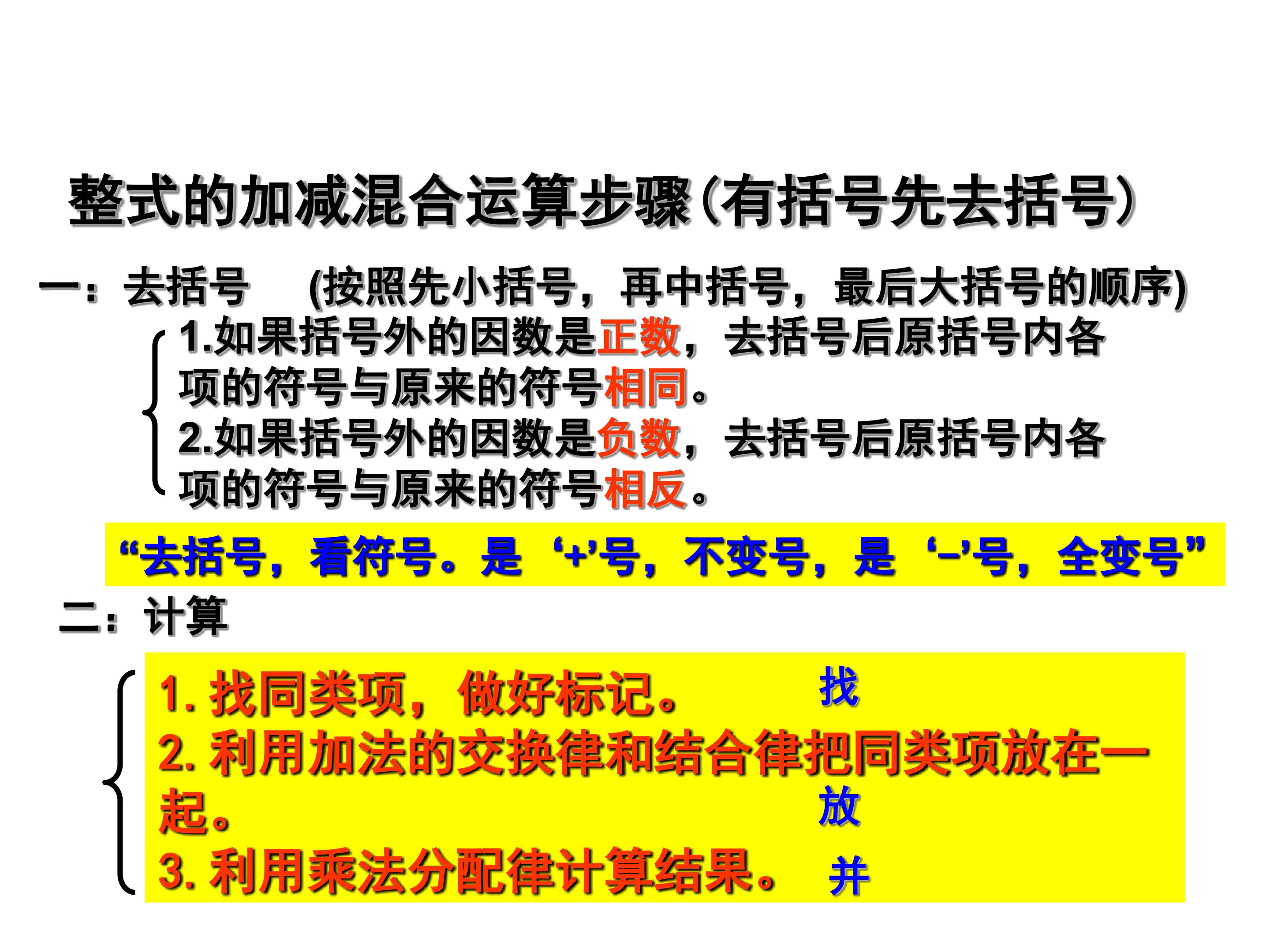 整式的加减混合运算步骤(有括号先去括号)

一：去括号 (按照先小括号，再中括号，最后大括号的顺序)

1.如果括号外的因数是正数，去括号后原括号内各项的符号与原来的符号相同。

2.如果括号外的因数是负数，去括号后原括号内各项的符号与原来的符号相反。

“去括号，看符号。是‘+’号，不变号，是‘–’号，全变号”

二：计算

1.找同类项，做好标记。 找

2.利用加法的交换律和结合律把同类项放在一起。 放

3.利用乘法分配律计算结果。 并